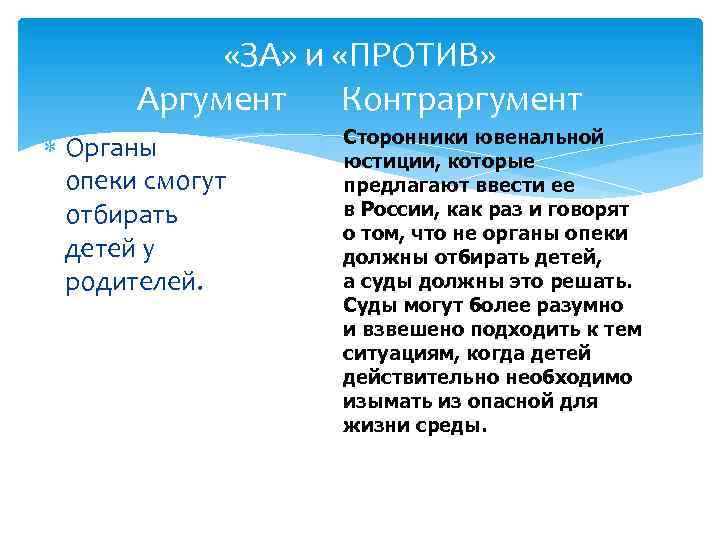 «ЗА» и «ПРОТИВ»
Аргумент Контраргумент

Органы опеки смогут отбирать детей у родителей.

Сторонники ювенальной юстиции, которые предлагают ввести ее в России, как раз и говорят о том, что не органы опеки должны отбирать детей, а суды должны это решать. Суды могут более разумно и взвешено подходить к тем ситуациям, когда детей действительно необходимо изымать из опасной для жизни среды.